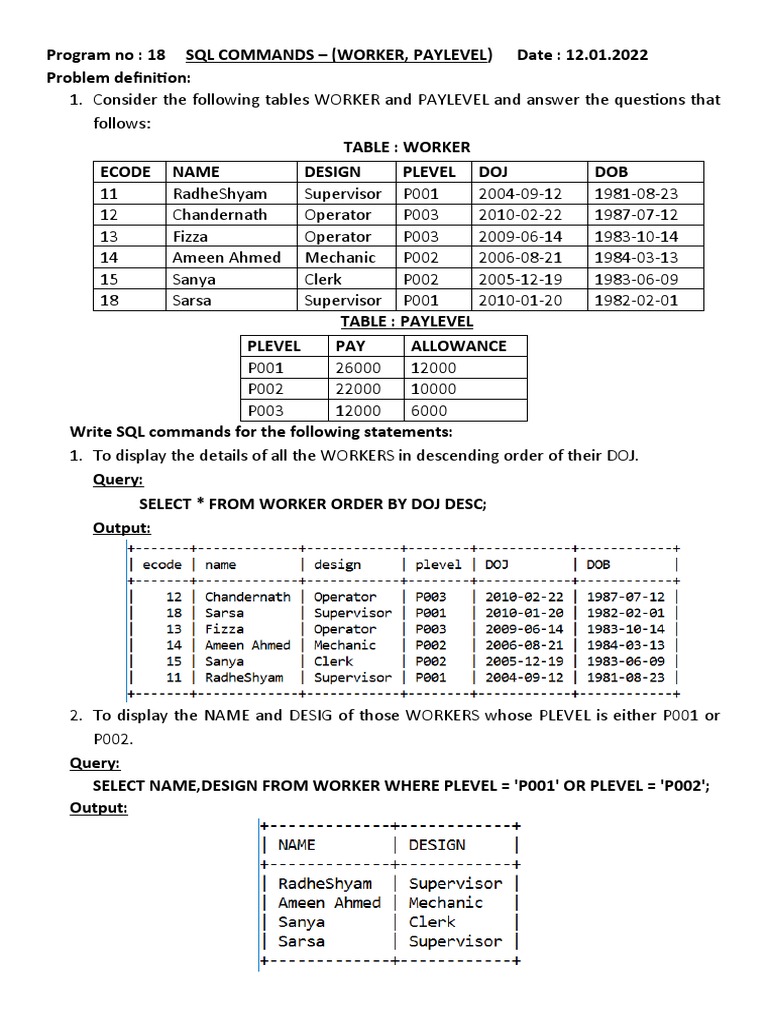 Program no : 18 SQL COMMANDS – (WORKER, PAYLEVEL) Date : 12.01.2022

Problem definition:

1. Consider the following tables WORKER and PAYLEVEL and answer the questions that follows:

TABLE : WORKER

| ECODE | NAME | DESIGN | PLEVEL | DOJ | DOB |
|---|---|---|---|---|---|
| 11 | RadheShyam | Supervisor | P001 | 2004-09-12 | 1981-08-23 |
| 12 | Chandernath | Operator | P003 | 2010-02-22 | 1987-07-12 |
| 13 | Fizza | Operator | P003 | 2009-06-14 | 1983-10-14 |
| 14 | Ameen Ahmed | Mechanic | P002 | 2006-08-21 | 1984-03-13 |
| 15 | Sanya | Clerk | P002 | 2005-12-19 | 1983-06-09 |
| 18 | Sarsa | Supervisor | P001 | 2010-01-20 | 1982-02-01 |

TABLE : PAYLEVEL

| PLEVEL | PAY | ALLOWANCE |
|---|---|---|
| P001 | 26000 | 12000 |
| P002 | 22000 | 10000 |
| P003 | 12000 | 6000 |

Write SQL commands for the following statements:

1. To display the details of all the WORKERS in descending order of their DOJ.

Query:

SELECT * FROM WORKER ORDER BY DOJ DESC;

Output:

| ecode | name | design | plevel | DOJ | DOB |
|---|---|---|---|---|---|
| 12 | Chandernath | Operator | P003 | 2010-02-22 | 1987-07-12 |
| 18 | Sarsa | Supervisor | P001 | 2010-01-20 | 1982-02-01 |
| 13 | Fizza | Operator | P003 | 2009-06-14 | 1983-10-14 |
| 14 | Ameen Ahmed | Mechanic | P002 | 2006-08-21 | 1984-03-13 |
| 15 | Sanya | Clerk | P002 | 2005-12-19 | 1983-06-09 |
| 11 | RadheShyam | Supervisor | P001 | 2004-09-12 | 1981-08-23 |

2. To display the NAME and DESIG of those WORKERS whose PLEVEL is either P001 or P002.

Query:

SELECT NAME,DESIGN FROM WORKER WHERE PLEVEL = 'P001' OR PLEVEL = 'P002';

Output:

| NAME | DESIGN |
|---|---|
| RadheShyam | Supervisor |
| Ameen Ahmed | Mechanic |
| Sanya | Clerk |
| Sarsa | Supervisor |